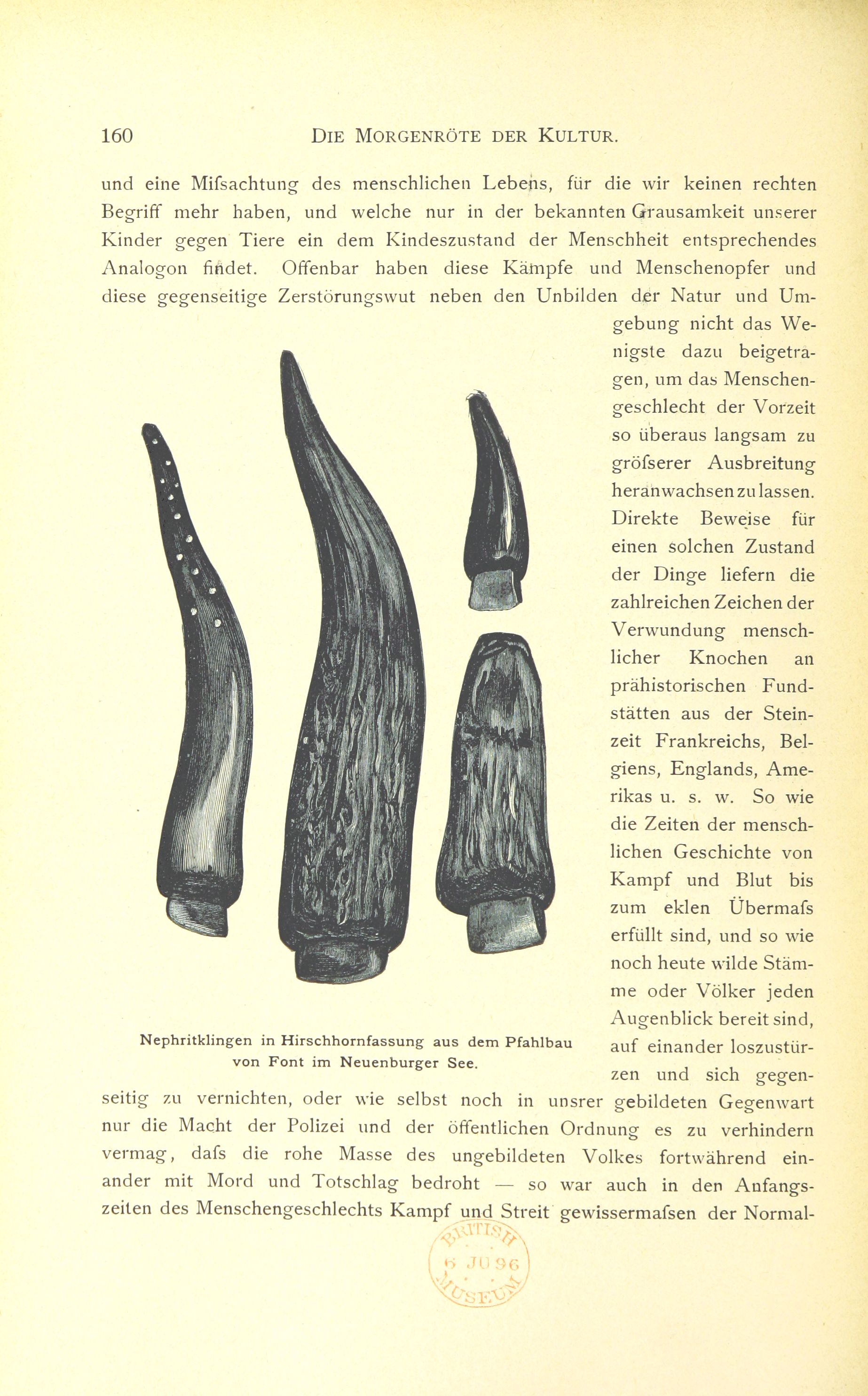 160 DIE MORGENRÖTE DER KULTUR.

und eine Mifsachtung des menschlichen Lebens, für die wir keinen rechten Begriff mehr haben, und welche nur in der bekannten Grausamkeit unserer Kinder gegen Tiere ein dem Kindeszustand der Menschheit entsprechendes Analogon findet. Offenbar haben diese Kämpfe und Menschenopfer und diese gegenseitige Zerstörungswut neben den Unbilden der Natur und Umgebung nicht das Wenigste dazu beigetragen, um das Menschengeschlecht der Vorzeit so überaus langsam zu gröfserer Ausbreitung heranwachsen zu lassen. Direkte Beweise für einen solchen Zustand der Dinge liefern die zahlreichen Zeichen der Verwundung menschlicher Knochen an prähistorischen Fundstätten aus der Steinzeit Frankreichs, Belgiens, Englands, Amerikas u. s. w. So wie die Zeiten der menschlichen Geschichte von Kampf und Blut bis zum eklen Übermafs erfüllt sind, und so wie noch heute wilde Stämme oder Völker jeden Augenblick bereit sind, auf einander loszustürzen und sich gegenseitig zu vernichten, oder wie selbst noch in unsrer gebildeten Gegenwart nur die Macht der Polizei und der öffentlichen Ordnung es zu verhindern vermag, dafs die rohe Masse des ungebildeten Volkes fortwährend einander mit Mord und Totschlag bedroht — so war auch in den Anfangszeiten des Menschengeschlechts Kampf und Streit gewissermafsen der Normal-

Nephritklingen in Hirschhornfassung aus dem Pfahlbau von Font im Neuenburger See.

BRITISH 6 JU 96 MUSEUM